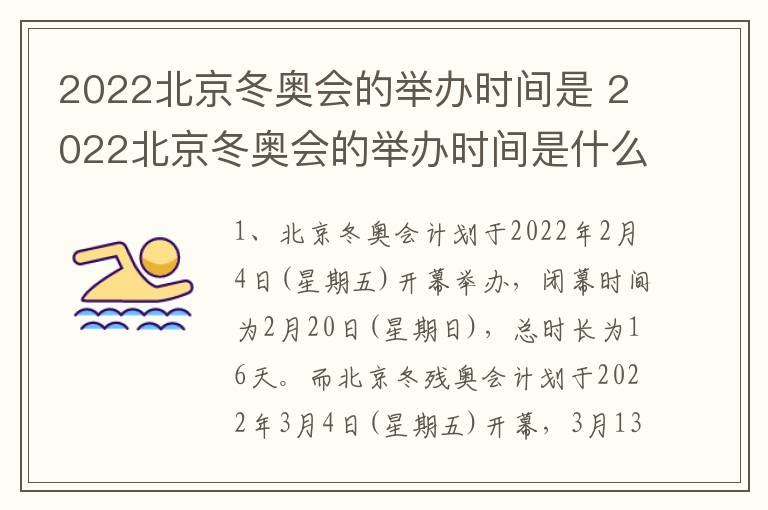 2022北京冬奥会的举办时间是 2022北京冬奥会的举办时间是什么

1、北京冬奥会计划于2022年2月4日(星期五)开幕举办，闭幕时间为2月20日(星期日)，总时长为16天。而北京冬残奥会计划于2022年3月4日(星期五)开幕，3月13